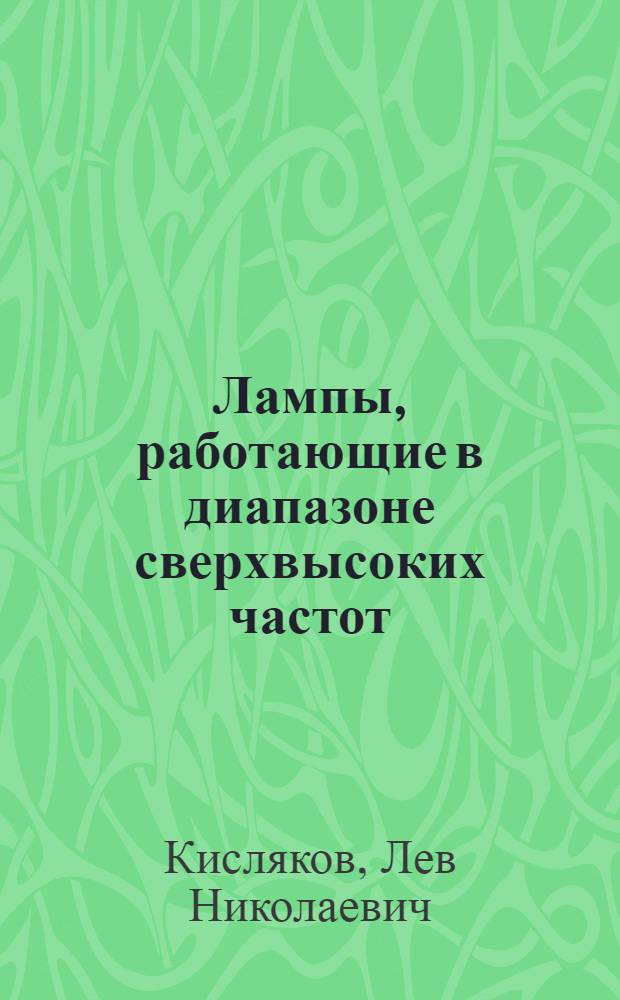 Лампы, работающие в диапазоне сверхвысоких частот

Кисляков, Лев Николаевич